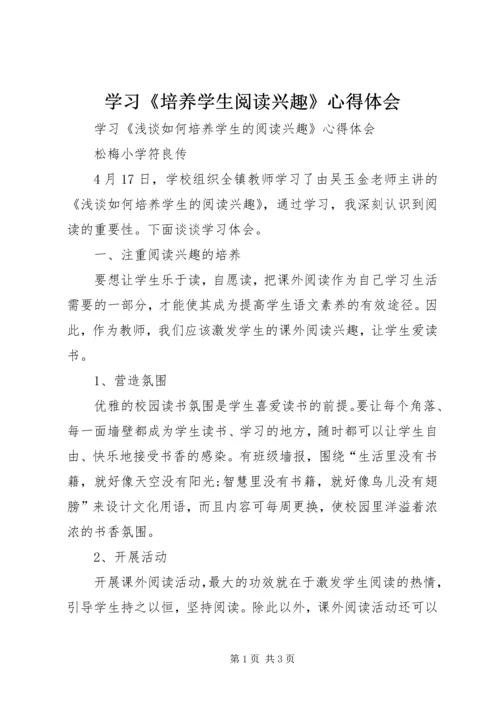 学习《培养学生阅读兴趣》心得体会

学习《浅谈如何培养学生的阅读兴趣》心得体会

松梅小学符良传

4月17日，学校组织全镇教师学习了由吴玉金老师主讲的《浅谈如何培养学生的阅读兴趣》，通过学习，我深刻认识到阅读的重要性。下面谈谈学习体会。

一、注重阅读兴趣的培养

要想让学生乐于读，自愿读，把课外阅读作为自己学习生活需要的一部分，才能使其成为提高学生语文素养的有效途径。因此，作为教师，我们应该激发学生的课外阅读兴趣，让学生爱读书。

1、营造氛围

优雅的校园读书氛围是学生喜爱读书的前提。要让每个角落、每一面墙壁都成为学生读书、学习的地方，随时都可以让学生自由、快乐地接受书香的感染。有班级墙报，围绕“生活里没有书籍，就好像天空没有阳光;智慧里没有书籍，就好像鸟儿没有翅膀”来设计文化用语，而且内容可每周更换，使校园里洋溢着浓浓的书香氛围。

2、开展活动

开展课外阅读活动，最大的功效就在于激发学生阅读的热情，引导学生持之以恒，坚持阅读。除此以外，课外阅读活动还可以

第1页 共3页